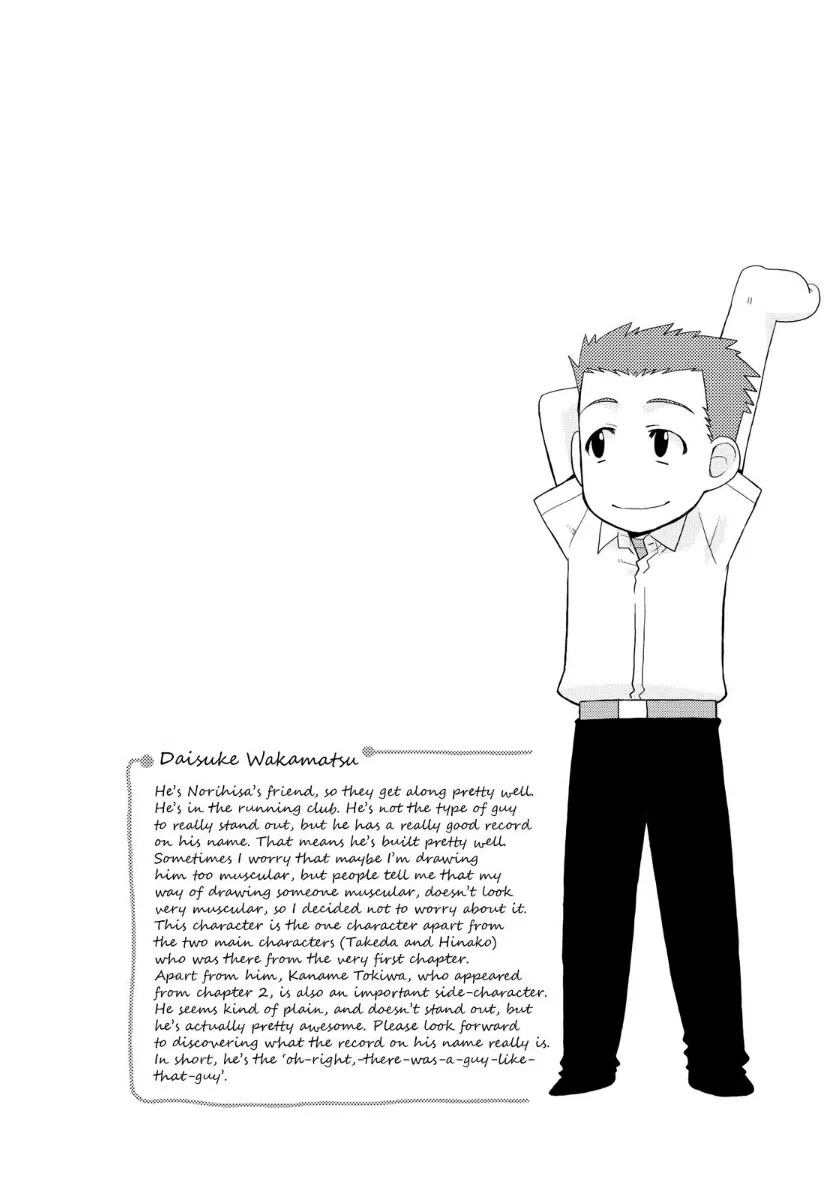 Daisuke Wakamatsu

He's Norihisa's friend, so they get along pretty well. He's in the running club. He's not the type of guy to really stand out, but he has a really good record on his name. That means he's built pretty well. Sometimes I worry that maybe I'm drawing him too muscular, but people tell me that my way of drawing someone muscular, doesn't look very muscular, so I decided not to worry about it. This character is the one character apart from the two main characters (Takeda and Hinako) who was there from the very first chapter. Apart from him, Kaname Tokiwa, who appeared from chapter 2, is also an important side-character. He seems kind of plain, and doesn't stand out, but he's actually pretty awesome. Please look forward to discovering what the record on his name really is. In short, he's the 'oh-right,-there-was-a-guy-like-that-guy'.